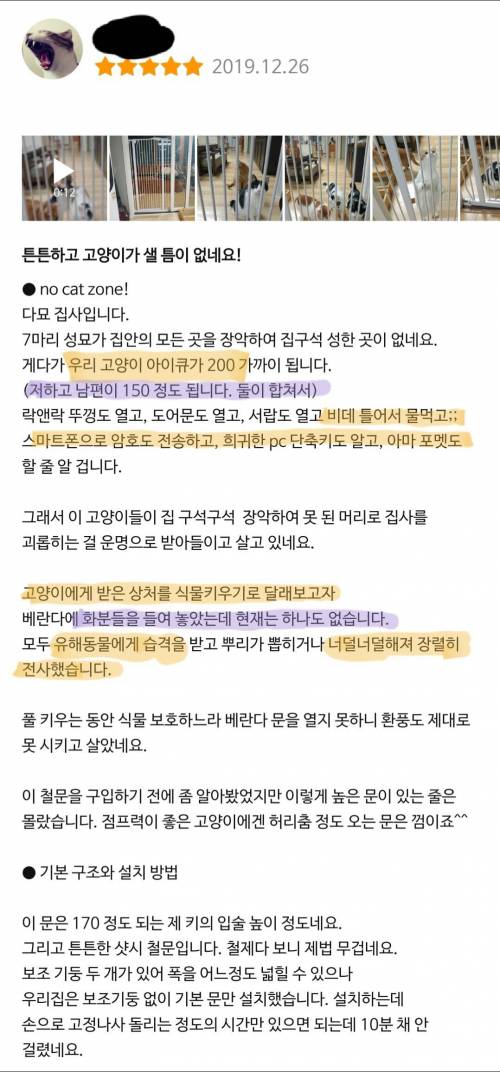 2019.12.26

0:12

튼튼하고 고양이가 샐 틈이 없네요!

● no cat zone!
다묘 집사입니다.
7마리 성묘가 집안의 모든 곳을 장악하여 집구석 성한 곳이 없네요.
게다가 우리 고양이 아이큐가 200 가까이 됩니다.
(저하고 남편이 150 정도 됩니다. 둘이 합쳐서)
락앤락 뚜껑도 열고, 도어문도 열고, 서랍도 열고 비데 틀어서 물먹고;;
스마트폰으로 암호도 전송하고, 희귀한 pc 단축키도 알고, 아마 포멧도 할 줄 알 겁니다.

그래서 이 고양이들이 집 구석구석 장악하여 못 된 머리로 집사를 괴롭히는 걸 운명으로 받아들이고 살고 있네요.

고양이에게 받은 상처를 식물키우기로 달래보고자
베란다에 화분들을 들여 놓았는데 현재는 하나도 없습니다.
모두 유해동물에게 습격을 받고 뿌리가 뽑히거나 너덜너덜해져 장렬히 전사했습니다.

풀 키우는 동안 식물 보호하느라 베란다 문을 열지 못하니 환풍도 제대로 못 시키고 살았네요.

이 철문을 구입하기 전에 좀 알아봤었지만 이렇게 높은 문이 있는 줄은 몰랐습니다. 점프력이 좋은 고양이에겐 허리춤 정도 오는 문은 껌이죠^^

● 기본 구조와 설치 방법

이 문은 170 정도 되는 제 키의 입술 높이 정도네요.
그리고 튼튼한 샷시 철문입니다. 철제다 보니 제법 무겁네요.
보조 기둥 두 개가 있어 폭을 어느정도 넓힐 수 있으나
우리집은 보조기둥 없이 기본 문만 설치했습니다. 설치하는데
손으로 고정나사 돌리는 정도의 시간만 있으면 되는데 10분 채 안 걸렸네요.